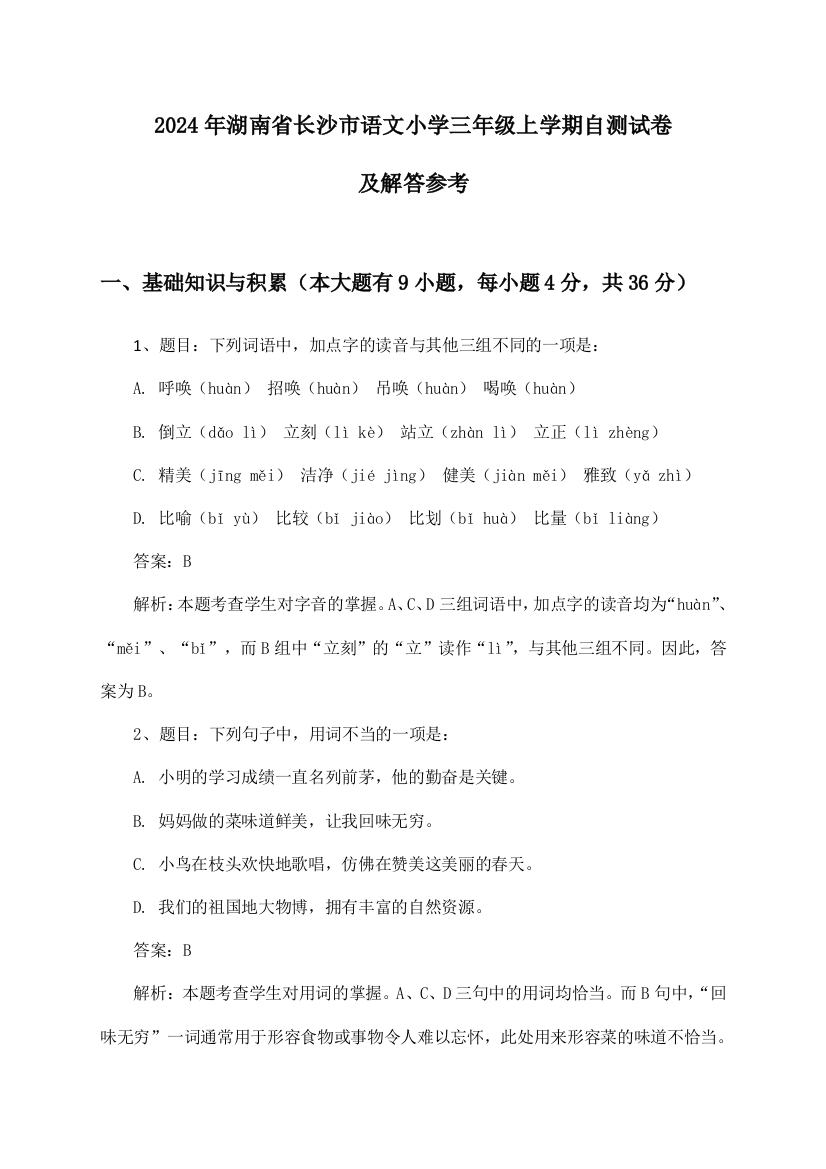 2024年湖南省长沙市语文小学三年级上学期自测试卷

及解答参考

一、基础知识与积累（本大题有9小题，每小题4分，共36分）

1、题目：下列词语中，加点字的读音与其他三组不同的一项是：

A. 呼唤（huàn） 招唤（huàn） 吊唤（huàn） 喝唤（huàn）

B. 倒立（dǎo lì） 立刻（lì kè） 站立（zhàn lì） 立正（lì zhèng）

C. 精美（jīng měi） 洁净（jié jìng） 健美（jiàn měi） 雅致（yǎ zhì）

D. 比喻（bǐ yù） 比较（bǐ jiào） 比划（bǐ huà） 比量（bǐ liàng）

答案：B

解析：本题考查学生对字音的掌握。A、C、D三组词语中，加点字的读音均为“huàn”、“měi”、“bǐ”，而B组中“立刻”的“立”读作“lì”，与其他三组不同。因此，答案为B。

2、题目：下列句子中，用词不当的一项是：

A. 小明的学习成绩一直名列前茅，他的勤奋是关键。

B. 妈妈做的菜味道鲜美，让我回味无穷。

C. 小鸟在枝头欢快地歌唱，仿佛在赞美这美丽的春天。

D. 我们的祖国地大物博，拥有丰富的自然资源。

答案：B

解析：本题考查学生对用词的掌握。A、C、D三句中的用词均恰当。而B句中，“回味无穷”一词通常用于形容食物或事物令人难以忘怀，此处用来形容菜的味道不恰当。